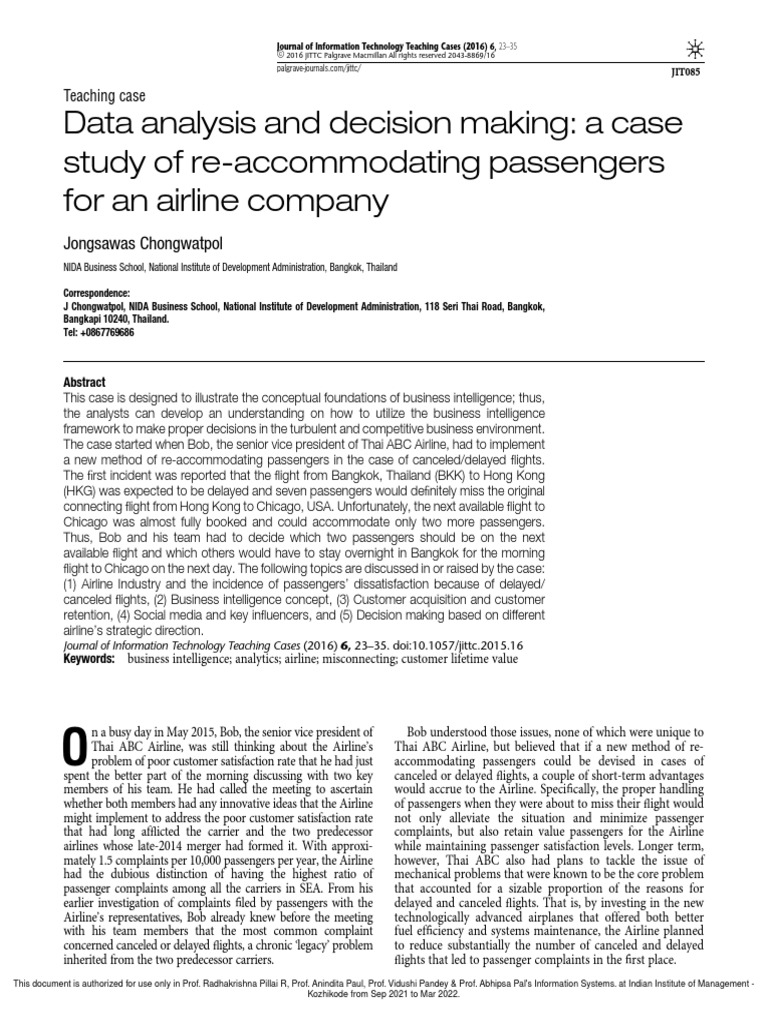 Journal of Information Technology Teaching Cases (2016) 6, 23–35
© 2016 JITTC Palgrave Macmillan All rights reserved 2043-8869/16
palgrave-journals.com/jittc/

JIT085

Teaching case

Data analysis and decision making: a case study of re-accommodating passengers for an airline company

Jongsawas Chongwatpol

NIDA Business School, National Institute of Development Administration, Bangkok, Thailand

Correspondence:
J Chongwatpol, NIDA Business School, National Institute of Development Administration, 118 Seri Thai Road, Bangkok, Bangkapi 10240, Thailand.
Tel: +0867769686

Abstract
This case is designed to illustrate the conceptual foundations of business intelligence; thus, the analysts can develop an understanding on how to utilize the business intelligence framework to make proper decisions in the turbulent and competitive business environment. The case started when Bob, the senior vice president of Thai ABC Airline, had to implement a new method of re-accommodating passengers in the case of canceled/delayed flights. The first incident was reported that the flight from Bangkok, Thailand (BKK) to Hong Kong (HKG) was expected to be delayed and seven passengers would definitely miss the original connecting flight from Hong Kong to Chicago, USA. Unfortunately, the next available flight to Chicago was almost fully booked and could accommodate only two more passengers. Thus, Bob and his team had to decide which two passengers should be on the next available flight and which others would have to stay overnight in Bangkok for the morning flight to Chicago on the next day. The following topics are discussed in or raised by the case: (1) Airline Industry and the incidence of passengers' dissatisfaction because of delayed/canceled flights, (2) Business intelligence concept, (3) Customer acquisition and customer retention, (4) Social media and key influencers, and (5) Decision making based on different airline's strategic direction.
Journal of Information Technology Teaching Cases (2016) 6, 23–35. doi:10.1057/jittc.2015.16
Keywords: business intelligence; analytics; airline; misconnecting; customer lifetime value

On a busy day in May 2015, Bob, the senior vice president of Thai ABC Airline, was still thinking about the Airline's problem of poor customer satisfaction rate that he had just spent the better part of the morning discussing with two key members of his team. He had called the meeting to ascertain whether both members had any innovative ideas that the Airline might implement to address the poor customer satisfaction rate that had long afflicted the carrier and the two predecessor airlines whose late-2014 merger had formed it. With approximately 1.5 complaints per 10,000 passengers per year, the Airline had the dubious distinction of having the highest ratio of passenger complaints among all the carriers in SEA. From his earlier investigation of complaints filed by passengers with the Airline's representatives, Bob already knew before the meeting with his team members that the most common complaint concerned canceled or delayed flights, a chronic 'legacy' problem inherited from the two predecessor carriers.

Bob understood those issues, none of which were unique to Thai ABC Airline, but believed that if a new method of re-accommodating passengers could be devised in cases of canceled or delayed flights, a couple of short-term advantages would accrue to the Airline. Specifically, the proper handling of passengers when they were about to miss their flight would not only alleviate the situation and minimize passenger complaints, but also retain value passengers for the Airline while maintaining passenger satisfaction levels. Longer term, however, Thai ABC also had plans to tackle the issue of mechanical problems that were known to be the core problem that accounted for a sizable proportion of the reasons for delayed and canceled flights. That is, by investing in the new technologically advanced airplanes that offered both better fuel efficiency and systems maintenance, the Airline planned to reduce substantially the number of canceled and delayed flights that led to passenger complaints in the first place.

This document is authorized for use only in Prof. Radhakrishna Pillai R, Prof. Anindita Paul, Prof. Vidushi Pandey & Prof. Abhipsa Pal's Information Systems. at Indian Institute of Management - Kozhikode from Sep 2021 to Mar 2022.